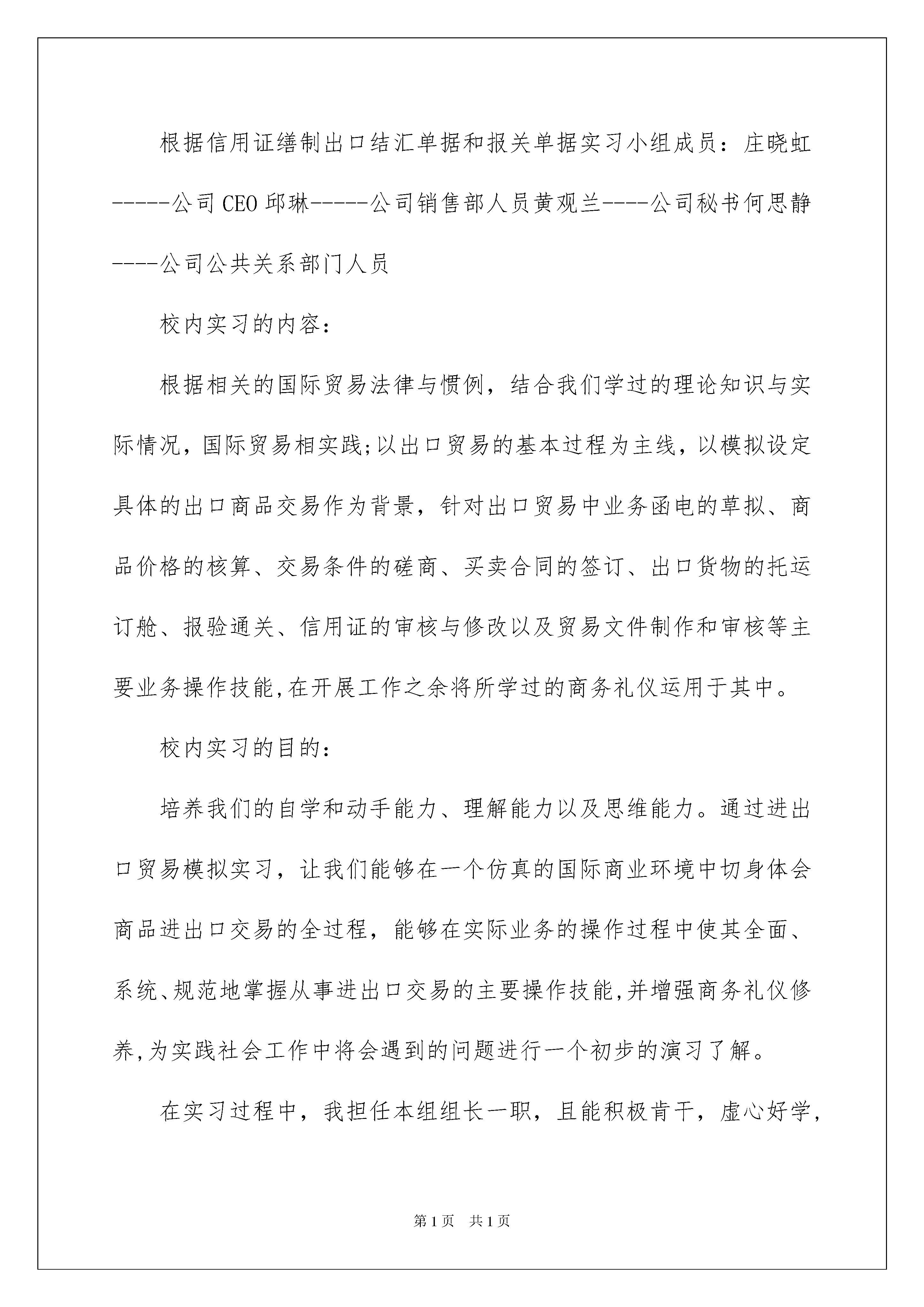 根据信用证缮制出口结汇单据和报关单据实习小组成员：庄晓虹-----公司CEO邱琳-----公司销售部人员黄观兰----公司秘书何思静----公司公共关系部门人员

校内实习的内容：

根据相关的国际贸易法律与惯例，结合我们学过的理论知识与实际情况，国际贸易相实践;以出口贸易的基本过程为主线，以模拟设定具体的出口商品交易作为背景，针对出口贸易中业务函电的草拟、商品价格的核算、交易条件的磋商、买卖合同的签订、出口货物的托运订舱、报验通关、信用证的审核与修改以及贸易文件制作和审核等主要业务操作技能,在开展工作之余将所学过的商务礼仪运用于其中。

校内实习的目的：

培养我们的自学和动手能力、理解能力以及思维能力。通过进出口贸易模拟实习，让我们能够在一个仿真的国际商业环境中切身体会商品进出口交易的全过程，能够在实际业务的操作过程中使其全面、系统、规范地掌握从事进出口交易的主要操作技能,并增强商务礼仪修养,为实践社会工作中将会遇到的问题进行一个初步的演习了解。

在实习过程中，我担任本组组长一职，且能积极肯干，虚心好学，

第1页 共1页